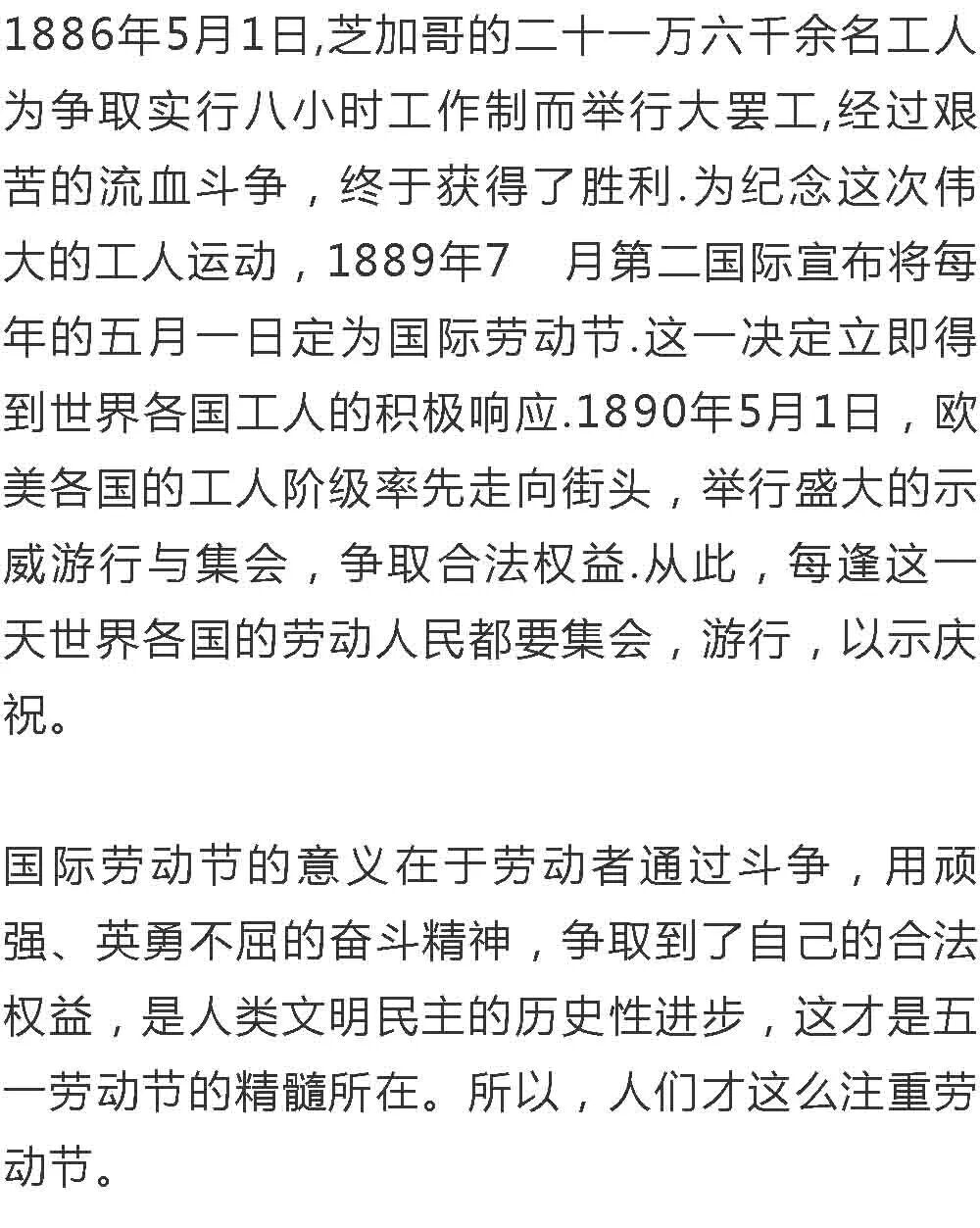 1886年5月1日,芝加哥的二十一万六千余名工人为争取实行八小时工作制而举行大罢工,经过艰苦的流血斗争，终于获得了胜利.为纪念这次伟大的工人运动，1889年7　月第二国际宣布将每年的五月一日定为国际劳动节.这一决定立即得到世界各国工人的积极响应.1890年5月1日，欧美各国的工人阶级率先走向街头，举行盛大的示威游行与集会，争取合法权益.从此，每逢这一天世界各国的劳动人民都要集会，游行，以示庆祝。

国际劳动节的意义在于劳动者通过斗争，用顽强、英勇不屈的奋斗精神，争取到了自己的合法权益，是人类文明民主的历史性进步，这才是五一劳动节的精髓所在。所以，人们才这么注重劳动节。